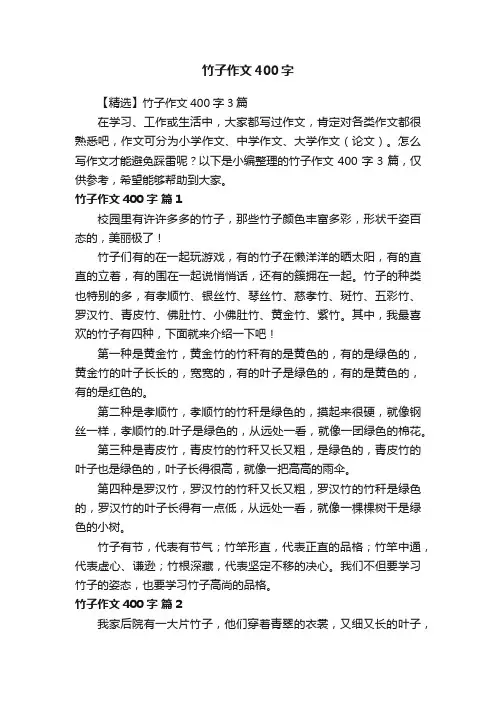 竹子作文400字

【精选】竹子作文400字3篇

在学习、工作或生活中，大家都写过作文，肯定对各类作文都很熟悉吧，作文可分为小学作文、中学作文、大学作文（论文）。怎么写作文才能避免踩雷呢？以下是小编整理的竹子作文400字3篇，仅供参考，希望能够帮助到大家。

竹子作文400字 篇1

校园里有许许多多的竹子，那些竹子颜色丰富多彩，形状千姿百态的，美丽极了！

竹子们有的在一起玩游戏，有的竹子在懒洋洋的晒太阳，有的直直的立着，有的围在一起说悄悄话，还有的簇拥在一起。竹子的种类也特别的多，有孝顺竹、银丝竹、琴丝竹、慈孝竹、斑竹、五彩竹、罗汉竹、青皮竹、佛肚竹、小佛肚竹、黄金竹、紫竹。其中，我最喜欢的竹子有四种，下面就来介绍一下吧！

第一种是黄金竹，黄金竹的竹秆有的是黄色的，有的是绿色的，黄金竹的叶子长长的，宽宽的，有的叶子是绿色的，有的是黄色的，有的是红色的。

第二种是孝顺竹，孝顺竹的竹秆是绿色的，摸起来很硬，就像钢丝一样，孝顺竹的.叶子是绿色的，从远处一看，就像一团绿色的棉花。

第三种是青皮竹，青皮竹的竹秆又长又粗，是绿色的，青皮竹的叶子也是绿色的，叶子长得很高，就像一把高高的雨伞。

第四种是罗汉竹，罗汉竹的竹秆又长又粗，罗汉竹的竹秆是绿色的，罗汉竹的叶子长得有一点低，从远处一看，就像一棵棵树干是绿色的小树。

竹子有节，代表有节气；竹竿形直，代表正直的品格；竹竿中通，代表虚心、谦逊；竹根深藏，代表坚定不移的决心。我们不但要学习竹子的姿态，也要学习竹子高尚的品格。

竹子作文400字 篇2

我家后院有一大片竹子，他们穿着青翠的衣裳，又细又长的叶子，